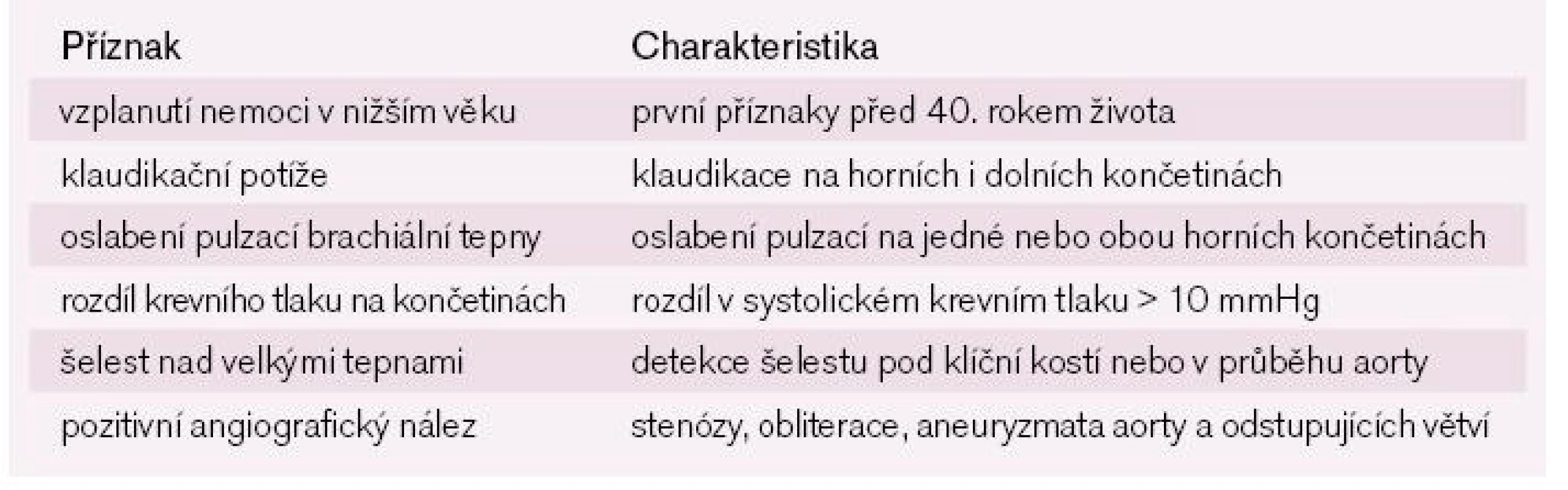 | Příznak | Charakteristika |
|---|---|
| vzplanutí nemoci v nižším věku | první příznaky před 40. rokem života |
| klaudikační potíže | klaudikace na horních i dolních končetinách |
| oslabení pulzací brachiální tepny | oslabení pulzací na jedné nebo obou horních končetinách |
| rozdíl krevního tlaku na končetinách | rozdíl v systolickém krevním tlaku > 10 mmHg |
| šelest nad velkými tepnami | detekce šelestu pod klíční kostí nebo v průběhu aorty |
| pozitivní angiografický nález | stenózy, obliterace, aneuryzmata aorty a odstupujících větví |